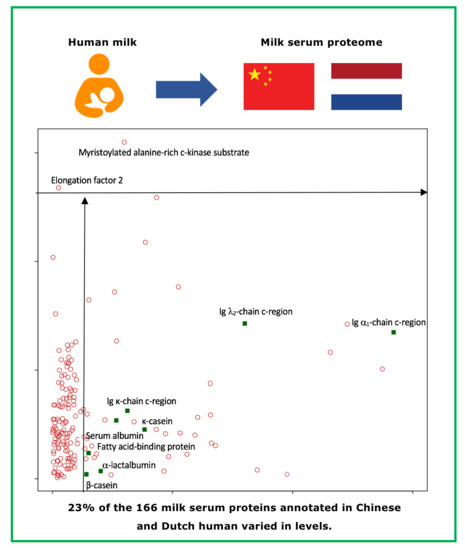 Human milk

Milk serum proteome

Myristoylated alanine-rich c-kinase substrate

Elongation factor 2

Ig $\lambda_2$-chain c-region

Ig $\alpha_1$-chain c-region

Ig κ-chain c-region

κ-casein

Serum albumin

Fatty acid-binding protein

α-lactalbumin

β-casein

23% of the 166 milk serum proteins annotated in Chinese and Dutch human varied in levels.